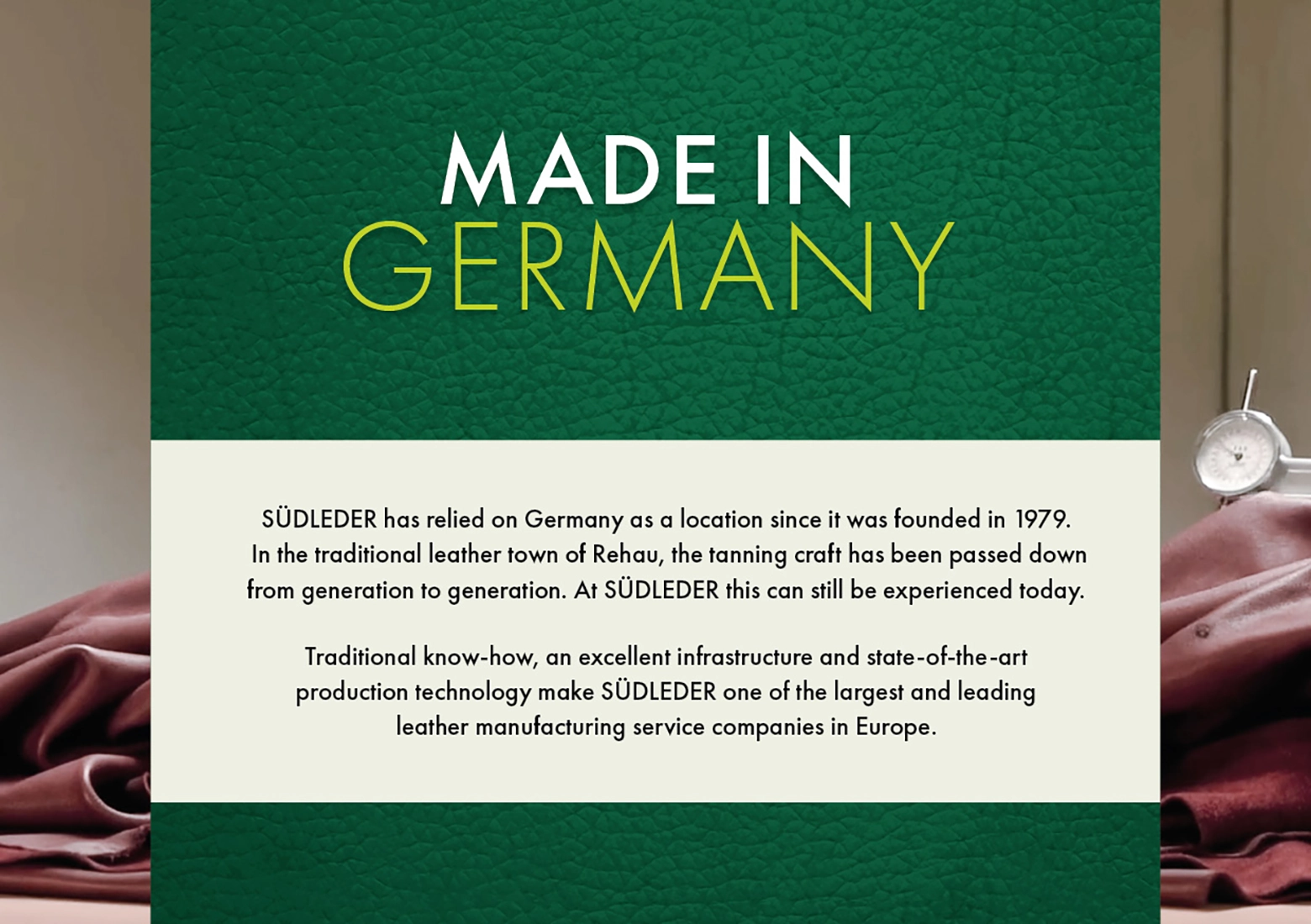 MADE IN
GERMANY

SÜDLEDER has relied on Germany as a location since it was founded in 1979. In the traditional leather town of Rehau, the tanning craft has been passed down from generation to generation. At SÜDLEDER this can still be experienced today.

Traditional know-how, an excellent infrastructure and state-of-the-art production technology make SÜDLEDER one of the largest and leading leather manufacturing service companies in Europe.